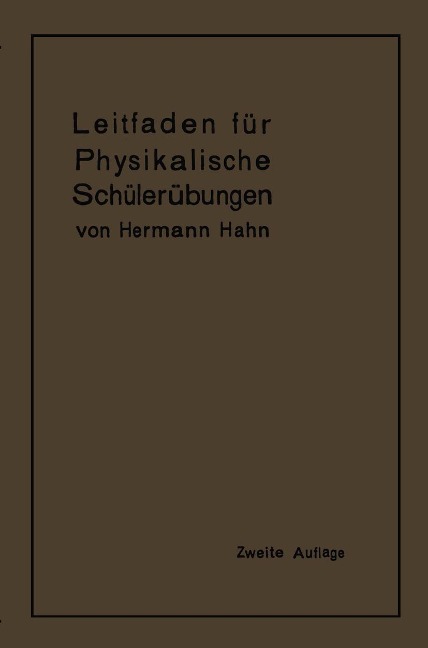 Leitfaden für
Physikalische
Schülerübungen
von Hermann Hahn

Zweite Auflage